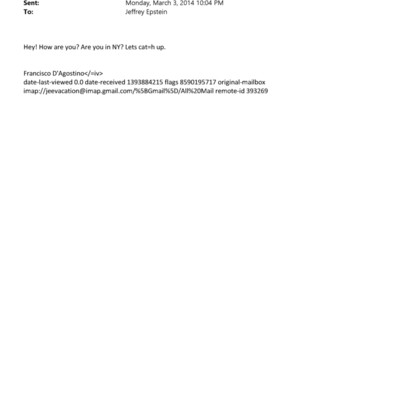 Sent: Monday, March 3, 2014 10:04 PM
To: Jeffrey Epstein

Hey! How are you? Are you in NY? Lets cat=h up.

Francisco D'Agostino</=iv>
date-last-viewed 0.0 date-received 1393884215 flags 8590195717 original-mailbox imap://jeevacation@imap.gmail.com/%5BGmail%5D/All%20Mail remote-id 393269